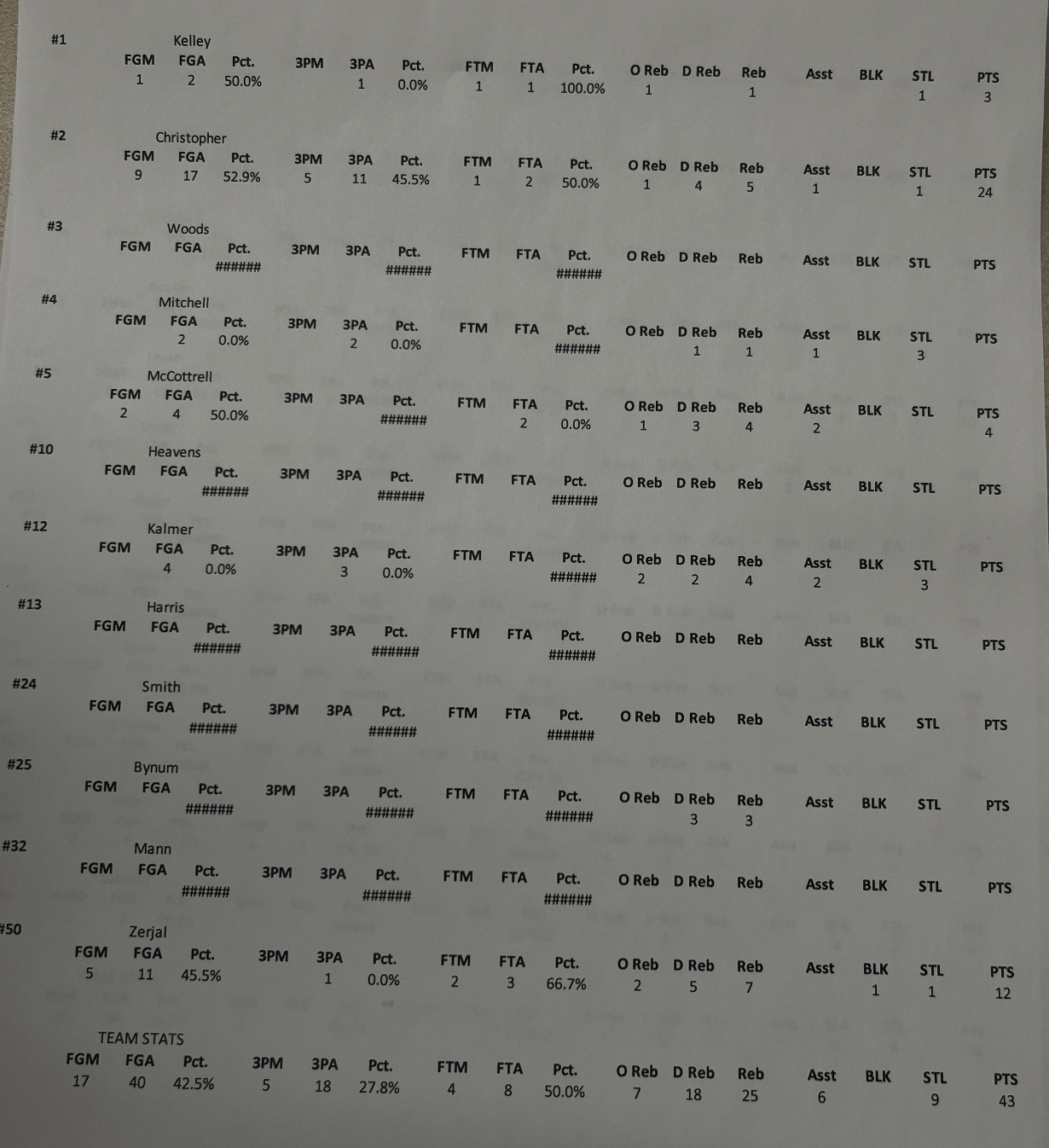 #1
Kelley
| FGM | FGA | Pct. | 3PM | 3PA | Pct. | FTM | FTA | Pct. | O Reb | D Reb | Reb | Asst | BLK | STL | PTS |
|---|---|---|---|---|---|---|---|---|---|---|---|---|---|---|---|
| 1 | 2 | 50.0% |  | 1 | 0.0% | 1 | 1 | 100.0% | 1 |  | 1 |  |  | 1 | 3 |

#2
Christopher
| FGM | FGA | Pct. | 3PM | 3PA | Pct. | FTM | FTA | Pct. | O Reb | D Reb | Reb | Asst | BLK | STL | PTS |
|---|---|---|---|---|---|---|---|---|---|---|---|---|---|---|---|
| 9 | 17 | 52.9% | 5 | 11 | 45.5% | 1 | 2 | 50.0% | 1 | 4 | 5 | 1 |  | 1 | 24 |

#3
Woods
| FGM | FGA | Pct. | 3PM | 3PA | Pct. | FTM | FTA | Pct. | O Reb | D Reb | Reb | Asst | BLK | STL | PTS |
|---|---|---|---|---|---|---|---|---|---|---|---|---|---|---|---|
|  |  | ###### |  |  | ###### |  |  | ###### |  |  |  |  |  |  |  |

#4
Mitchell
| FGM | FGA | Pct. | 3PM | 3PA | Pct. | FTM | FTA | Pct. | O Reb | D Reb | Reb | Asst | BLK | STL | PTS |
|---|---|---|---|---|---|---|---|---|---|---|---|---|---|---|---|
|  | 2 | 0.0% |  | 2 | 0.0% |  |  | ###### |  | 1 | 1 | 1 |  | 3 |  |

#5
McCottrell
| FGM | FGA | Pct. | 3PM | 3PA | Pct. | FTM | FTA | Pct. | O Reb | D Reb | Reb | Asst | BLK | STL | PTS |
|---|---|---|---|---|---|---|---|---|---|---|---|---|---|---|---|
| 2 | 4 | 50.0% |  |  | ###### |  | 2 | 0.0% | 1 | 3 | 4 | 2 |  |  | 4 |

#10
Heavens
| FGM | FGA | Pct. | 3PM | 3PA | Pct. | FTM | FTA | Pct. | O Reb | D Reb | Reb | Asst | BLK | STL | PTS |
|---|---|---|---|---|---|---|---|---|---|---|---|---|---|---|---|
|  |  | ###### |  |  | ###### |  |  | ###### |  |  |  |  |  |  |  |

#12
Kalmer
| FGM | FGA | Pct. | 3PM | 3PA | Pct. | FTM | FTA | Pct. | O Reb | D Reb | Reb | Asst | BLK | STL | PTS |
|---|---|---|---|---|---|---|---|---|---|---|---|---|---|---|---|
|  | 4 | 0.0% |  | 3 | 0.0% |  |  | ###### | 2 | 2 | 4 | 2 |  | 3 |  |

#13
Harris
| FGM | FGA | Pct. | 3PM | 3PA | Pct. | FTM | FTA | Pct. | O Reb | D Reb | Reb | Asst | BLK | STL | PTS |
|---|---|---|---|---|---|---|---|---|---|---|---|---|---|---|---|
|  |  | ###### |  |  | ###### |  |  | ###### |  |  |  |  |  |  |  |

#24
Smith
| FGM | FGA | Pct. | 3PM | 3PA | Pct. | FTM | FTA | Pct. | O Reb | D Reb | Reb | Asst | BLK | STL | PTS |
|---|---|---|---|---|---|---|---|---|---|---|---|---|---|---|---|
|  |  | ###### |  |  | ###### |  |  | ###### |  |  |  |  |  |  |  |

#25
Bynum
| FGM | FGA | Pct. | 3PM | 3PA | Pct. | FTM | FTA | Pct. | O Reb | D Reb | Reb | Asst | BLK | STL | PTS |
|---|---|---|---|---|---|---|---|---|---|---|---|---|---|---|---|
|  |  | ###### |  |  | ###### |  |  | ###### |  | 3 | 3 |  |  |  |  |

#32
Mann
| FGM | FGA | Pct. | 3PM | 3PA | Pct. | FTM | FTA | Pct. | O Reb | D Reb | Reb | Asst | BLK | STL | PTS |
|---|---|---|---|---|---|---|---|---|---|---|---|---|---|---|---|
|  |  | ###### |  |  | ###### |  |  | ###### |  |  |  |  |  |  |  |

#50
Zerjal
| FGM | FGA | Pct. | 3PM | 3PA | Pct. | FTM | FTA | Pct. | O Reb | D Reb | Reb | Asst | BLK | STL | PTS |
|---|---|---|---|---|---|---|---|---|---|---|---|---|---|---|---|
| 5 | 11 | 45.5% |  | 1 | 0.0% | 2 | 3 | 66.7% | 2 | 5 | 7 |  | 1 | 1 | 12 |

TEAM STATS
| FGM | FGA | Pct. | 3PM | 3PA | Pct. | FTM | FTA | Pct. | O Reb | D Reb | Reb | Asst | BLK | STL | PTS |
|---|---|---|---|---|---|---|---|---|---|---|---|---|---|---|---|
| 17 | 40 | 42.5% | 5 | 18 | 27.8% | 4 | 8 | 50.0% | 7 | 18 | 25 | 6 |  | 9 | 43 |